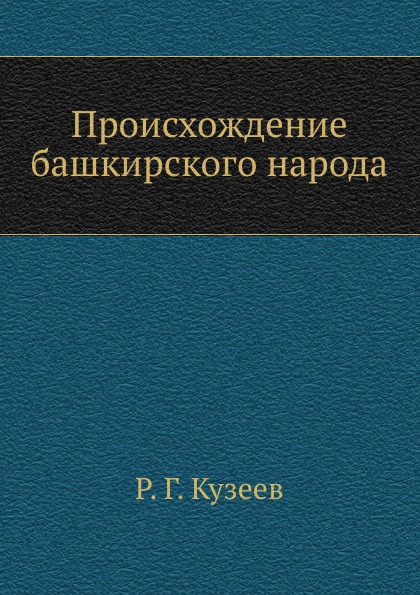 Происхождение башкирского народа

Р. Г. Кузеев